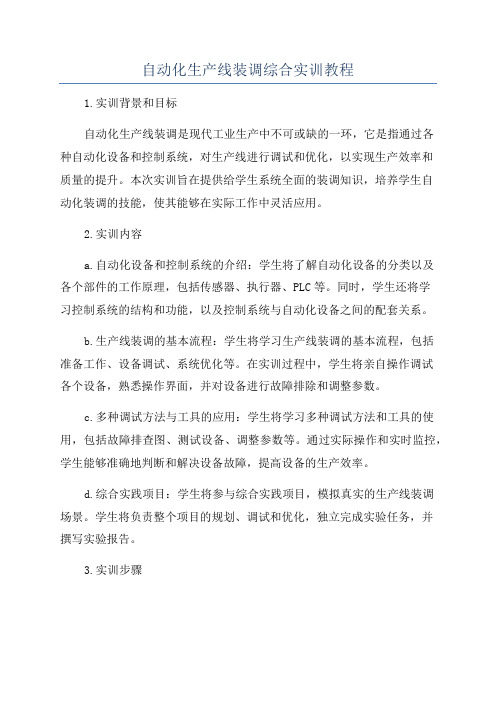 自动化生产线装调综合实训教程

1.实训背景和目标

自动化生产线装调是现代工业生产中不可或缺的一环，它是指通过各种自动化设备和控制系统，对生产线进行调试和优化，以实现生产效率和质量的提升。本次实训旨在提供给学生系统全面的装调知识，培养学生自动化装调的技能，使其能够在实际工作中灵活应用。

2.实训内容

a.自动化设备和控制系统的介绍：学生将了解自动化设备的分类以及各个部件的工作原理，包括传感器、执行器、PLC等。同时，学生还将学习控制系统的结构和功能，以及控制系统与自动化设备之间的配套关系。

b.生产线装调的基本流程：学生将学习生产线装调的基本流程，包括准备工作、设备调试、系统优化等。在实训过程中，学生将亲自操作调试各个设备，熟悉操作界面，并对设备进行故障排除和调整参数。

c.多种调试方法与工具的应用：学生将学习多种调试方法和工具的使用，包括故障排查图、测试设备、调整参数等。通过实际操作和实时监控，学生能够准确地判断和解决设备故障，提高设备的生产效率。

d.综合实践项目：学生将参与综合实践项目，模拟真实的生产线装调场景。学生将负责整个项目的规划、调试和优化，独立完成实验任务，并撰写实验报告。

3.实训步骤